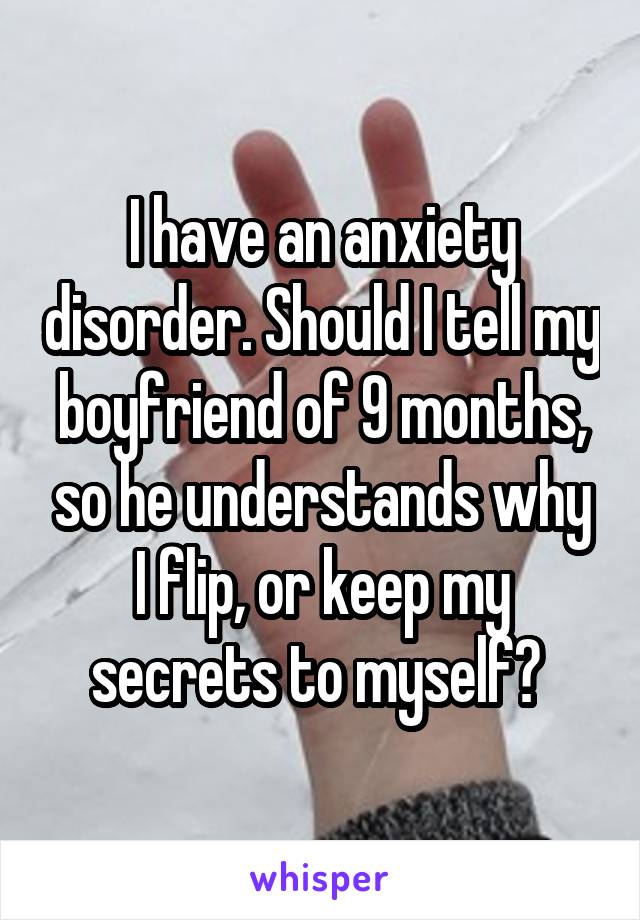 I have an anxiety disorder. Should I tell my boyfriend of 9 months, so he understands why I flip, or keep my secrets to myself?

whisper